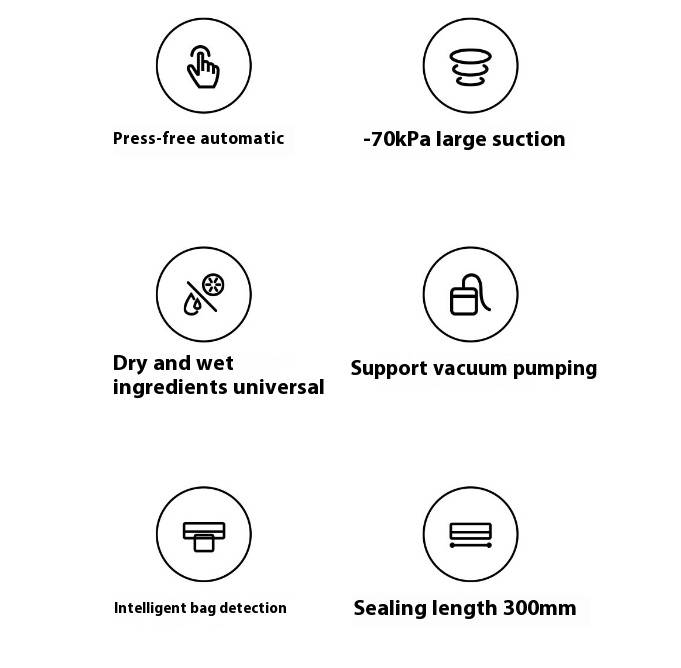 Press-free automatic

-70kPa large suction

Dry and wet ingredients universal

Support vacuum pumping

Intelligent bag detection

Sealing length 300mm